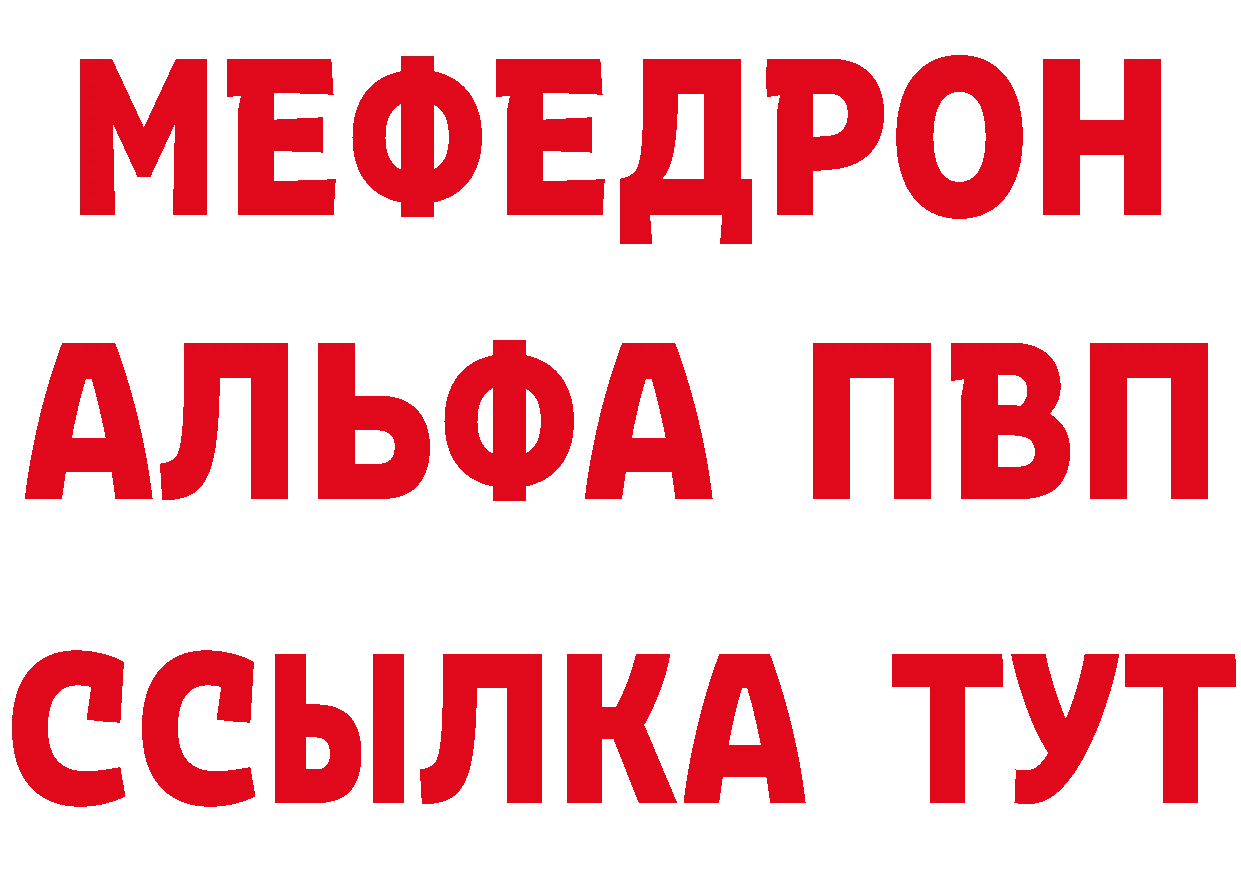 МЕФЕДРОН
АЛЬФА ПВП
ССЫЛКА ТУТ